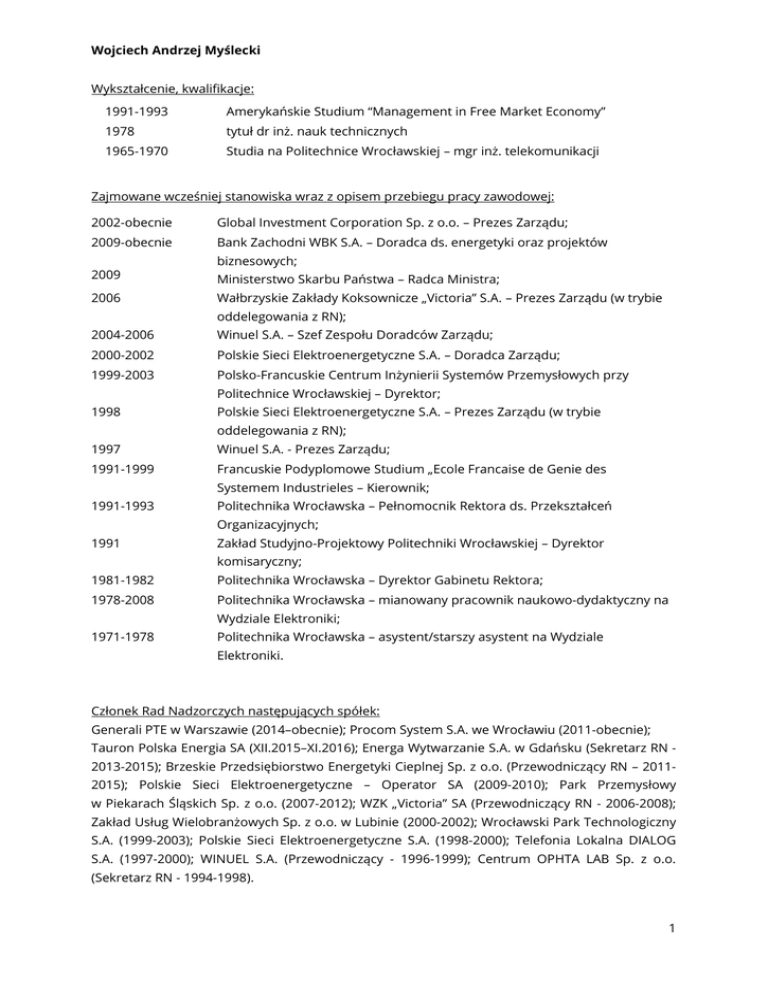 Wojciech Andrzej Myślecki

Wykształcenie, kwalifikacje:

| | |
|---|---|
| 1991-1993 | Amerykańskie Studium "Management in Free Market Economy" |
| 1978 | tytuł dr inż. nauk technicznych |
| 1965-1970 | Studia na Politechnice Wrocławskiej – mgr inż. telekomunikacji |

Zajmowane wcześniej stanowiska wraz z opisem przebiegu pracy zawodowej:

| | |
|---|---|
| 2002-obecnie | Global Investment Corporation Sp. z o.o. – Prezes Zarządu; |
| 2009-obecnie | Bank Zachodni WBK S.A. – Doradca ds. energetyki oraz projektów biznesowych; |
| 2009 | Ministerstwo Skarbu Państwa – Radca Ministra; |
| 2006 | Wałbrzyskie Zakłady Koksownicze „Victoria" S.A. – Prezes Zarządu (w trybie oddelegowania z RN); |
| 2004-2006 | Winuel S.A. – Szef Zespołu Doradców Zarządu; |
| 2000-2002 | Polskie Sieci Elektroenergetyczne S.A. – Doradca Zarządu; |
| 1999-2003 | Polsko-Francuskie Centrum Inżynierii Systemów Przemysłowych przy Politechnice Wrocławskiej – Dyrektor; |
| 1998 | Polskie Sieci Elektroenergetyczne S.A. – Prezes Zarządu (w trybie oddelegowania z RN); |
| 1997 | Winuel S.A. - Prezes Zarządu; |
| 1991-1999 | Francuskie Podyplomowe Studium „Ecole Francaise de Genie des Systemem Industrieles – Kierownik; |
| 1991-1993 | Politechnika Wrocławska – Pełnomocnik Rektora ds. Przekształceń Organizacyjnych; |
| 1991 | Zakład Studyjno-Projektowy Politechniki Wrocławskiej – Dyrektor komisaryczny; |
| 1981-1982 | Politechnika Wrocławska – Dyrektor Gabinetu Rektora; |
| 1978-2008 | Politechnika Wrocławska – mianowany pracownik naukowo-dydaktyczny na Wydziale Elektroniki; |
| 1971-1978 | Politechnika Wrocławska – asystent/starszy asystent na Wydziale Elektroniki. |

Członek Rad Nadzorczych następujących spółek:
Generali PTE w Warszawie (2014–obecnie); Procom System S.A. we Wrocławiu (2011-obecnie); Tauron Polska Energia SA (XII.2015–XI.2016); Energa Wytwarzanie S.A. w Gdańsku (Sekretarz RN - 2013-2015); Brzeskie Przedsiębiorstwo Energetyki Cieplnej Sp. z o.o. (Przewodniczący RN – 2011-2015); Polskie Sieci Elektroenergetyczne – Operator SA (2009-2010); Park Przemysłowy w Piekarach Śląskich Sp. z o.o. (2007-2012); WZK „Victoria" SA (Przewodniczący RN - 2006-2008); Zakład Usług Wielobranżowych Sp. z o.o. w Lubinie (2000-2002); Wrocławski Park Technologiczny S.A. (1999-2003); Polskie Sieci Elektroenergetyczne S.A. (1998-2000); Telefonia Lokalna DIALOG S.A. (1997-2000); WINUEL S.A. (Przewodniczący - 1996-1999); Centrum OPHTA LAB Sp. z o.o. (Sekretarz RN - 1994-1998).

1